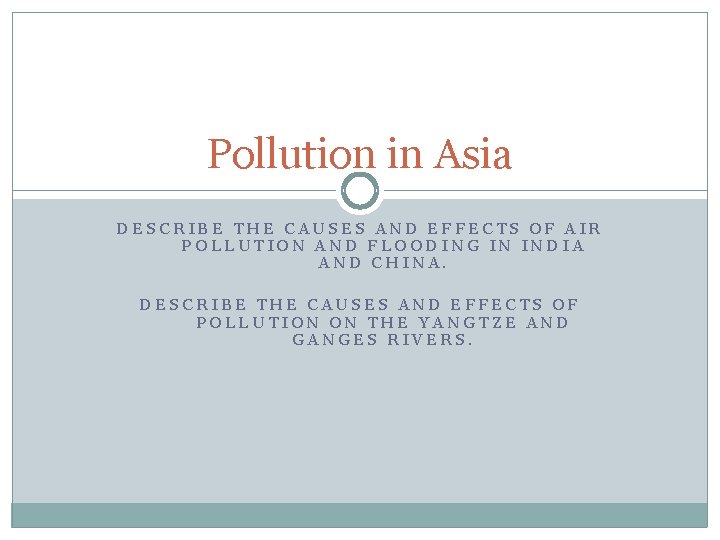 Pollution in Asia

DESCRIBE THE CAUSES AND EFFECTS OF AIR POLLUTION AND FLOODING IN INDIA AND CHINA.

DESCRIBE THE CAUSES AND EFFECTS OF POLLUTION ON THE YANGTZE AND GANGES RIVERS.